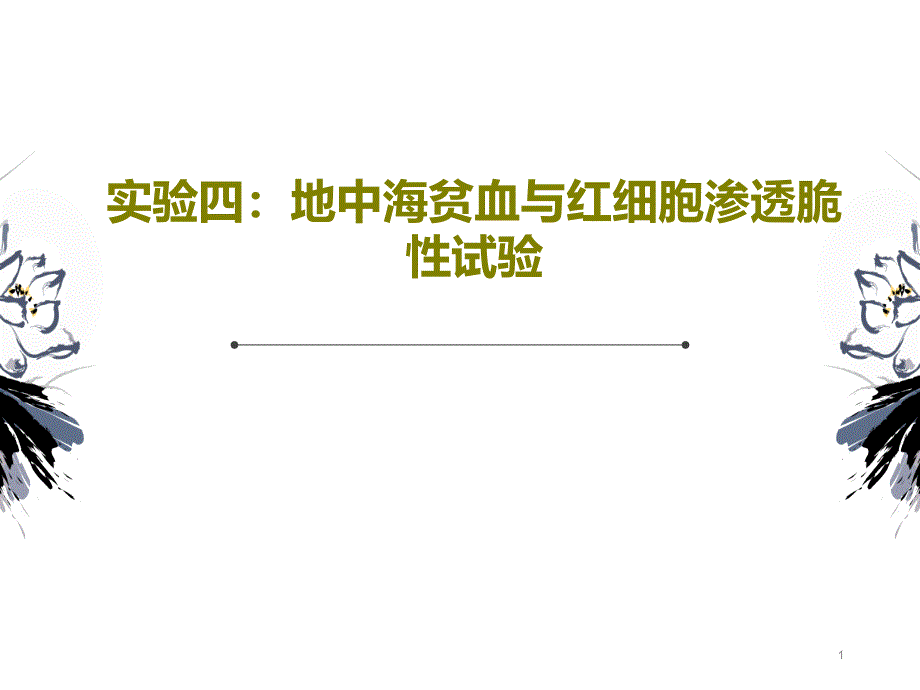 实验四：地中海贫血与红细胞渗透脆性试验

1